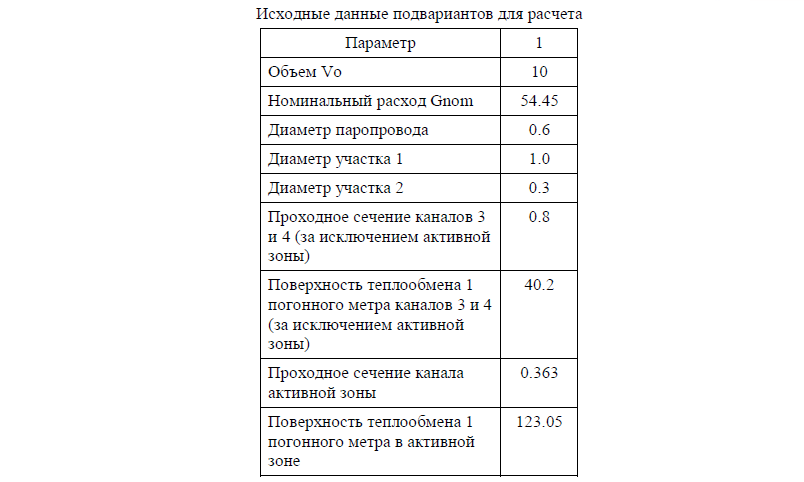 Исходные данные подвариантов для расчета

| Параметр | 1 |
|---|---|
| Объем Vo | 10 |
| Номинальный расход Gnom | 54.45 |
| Диаметр паропровода | 0.6 |
| Диаметр участка 1 | 1.0 |
| Диаметр участка 2 | 0.3 |
| Проходное сечение каналов 3 и 4 (за исключением активной зоны) | 0.8 |
| Поверхность теплообмена 1 погонного метра каналов 3 и 4 (за исключением активной зоны) | 40.2 |
| Проходное сечение канала активной зоны | 0.363 |
| Поверхность теплообмена 1 погонного метра в активной зоне | 123.05 |